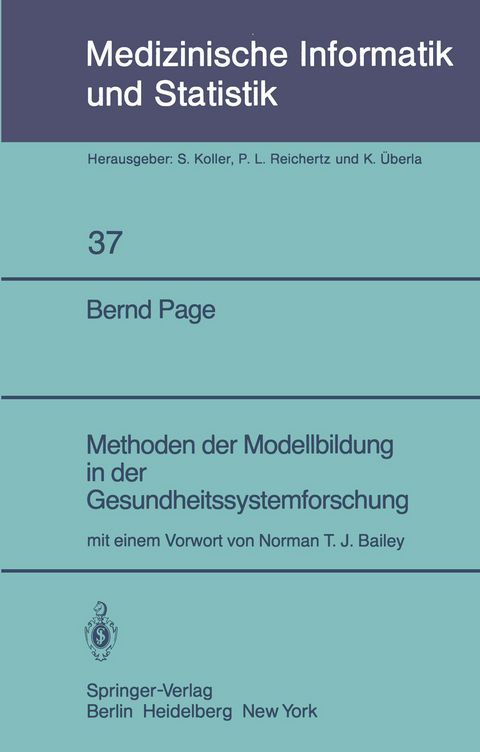 Medizinische Informatik und Statistik

Herausgeber: S. Koller, P. L. Reichertz und K. Überla

37

Bernd Page

Methoden der Modellbildung in der Gesundheitssystemforschung

mit einem Vorwort von Norman T. J. Bailey

Springer-Verlag
Berlin Heidelberg New York